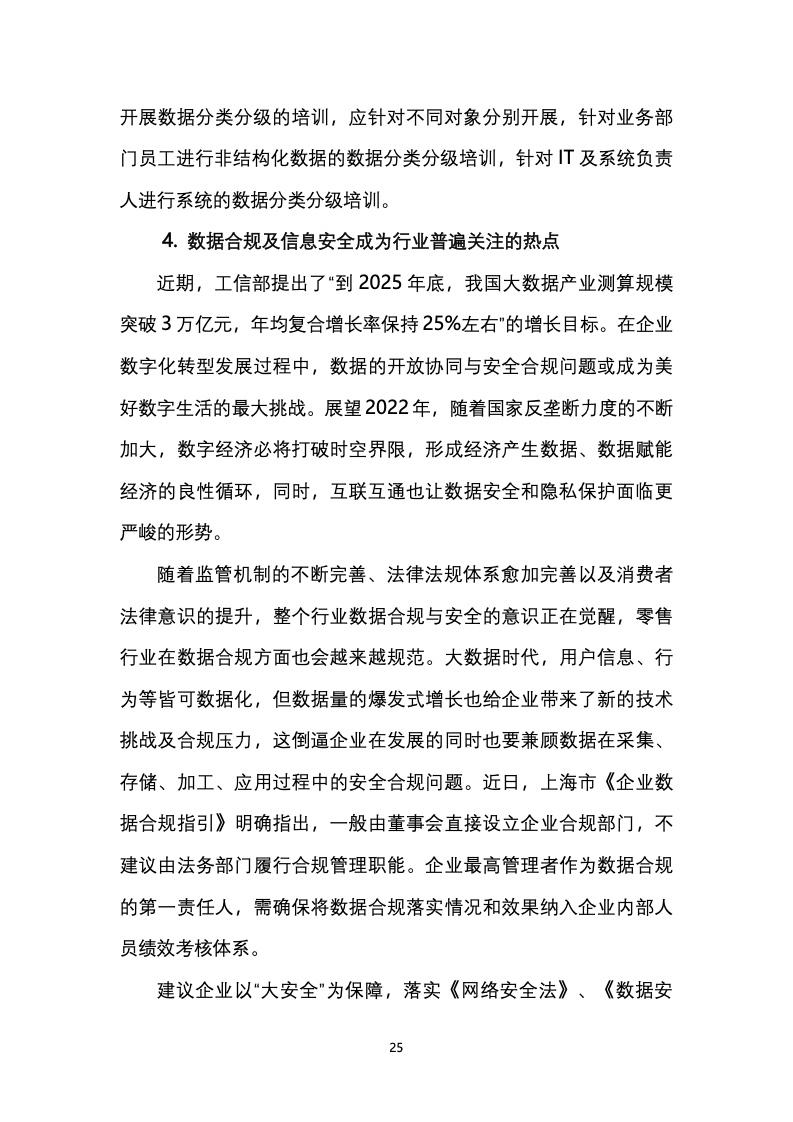 开展数据分类分级的培训，应针对不同对象分别开展，针对业务部门员工进行非结构化数据的数据分类分级培训，针对 IT 及系统负责人进行系统的数据分类分级培训。

4. 数据合规及信息安全成为行业普遍关注的热点

近期，工信部提出了“到 2025 年底，我国大数据产业测算规模突破 3 万亿元，年均复合增长率保持 25%左右”的增长目标。在企业数字化转型发展过程中，数据的开放协同与安全合规问题或成为美好数字生活的最大挑战。展望 2022 年，随着国家反垄断力度的不断加大，数字经济必将打破时空界限，形成经济产生数据、数据赋能经济的良性循环，同时，互联互通也让数据安全和隐私保护面临更严峻的形势。

随着监管机制的不断完善、法律法规体系愈加完善以及消费者法律意识的提升，整个行业数据合规与安全的意识正在觉醒，零售行业在数据合规方面也会越来越规范。大数据时代，用户信息、行为等皆可数据化，但数据量的爆发式增长也给企业带来了新的技术挑战及合规压力，这倒逼企业在发展的同时也要兼顾数据在采集、存储、加工、应用过程中的安全合规问题。近日，上海市《企业数据合规指引》明确指出，一般由董事会直接设立企业合规部门，不建议由法务部门履行合规管理职能。企业最高管理者作为数据合规的第一责任人，需确保将数据合规落实情况和效果纳入企业内部人员绩效考核体系。

建议企业以“大安全”为保障，落实《网络安全法》、《数据安

25